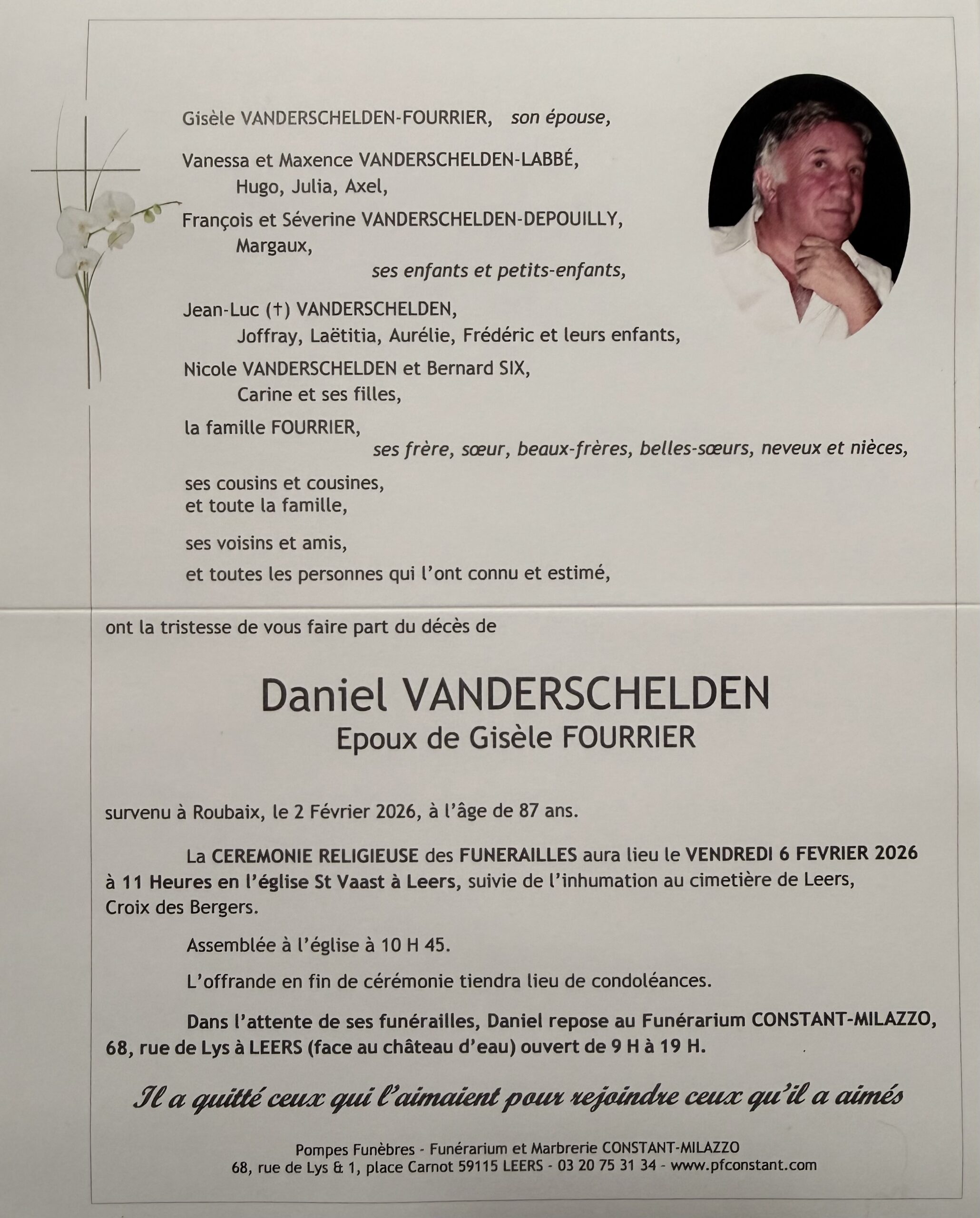 Gisèle VANDERSCHELDEN-FOURRIER, son épouse,

Vanessa et Maxence VANDERSCHELDEN-LABBÉ,
Hugo, Julia, Axel,

François et Séverine VANDERSCHELDEN-DEPOUILLY,
Margaux,
ses enfants et petits-enfants,

Jean-Luc (†) VANDERSCHELDEN,
Joffray, Laëtitia, Aurélie, Frédéric et leurs enfants,

Nicole VANDERSCHELDEN et Bernard SIX,
Carine et ses filles,

la famille FOURRIER,
ses frère, sœur, beaux-frères, belles-sœurs, neveux et nièces,

ses cousins et cousines,
et toute la famille,

ses voisins et amis,

et toutes les personnes qui l'ont connu et estimé,

ont la tristesse de vous faire part du décès de

Daniel VANDERSCHELDEN
Epoux de Gisèle FOURRIER

survenu à Roubaix, le 2 Février 2026, à l'âge de 87 ans.

La CEREMONIE RELIGIEUSE des FUNERAILLES aura lieu le VENDREDI 6 FEVRIER 2026 à 11 Heures en l'église St Vaast à Leers, suivie de l'inhumation au cimetière de Leers, Croix des Bergers.

Assemblée à l'église à 10 H 45.

L'offrande en fin de cérémonie tiendra lieu de condoléances.

Dans l'attente de ses funérailles, Daniel repose au Funérarium CONSTANT-MILAZZO, 68, rue de Lys à LEERS (face au château d'eau) ouvert de 9 H à 19 H.

Il a quitté ceux qui l'aimaient pour rejoindre ceux qu'il a aimés

Pompes Funèbres - Funérarium et Marbrerie CONSTANT-MILAZZO
68, rue de Lys & 1, place Carnot 59115 LEERS - 03 20 75 31 34 - www.pfconstant.com